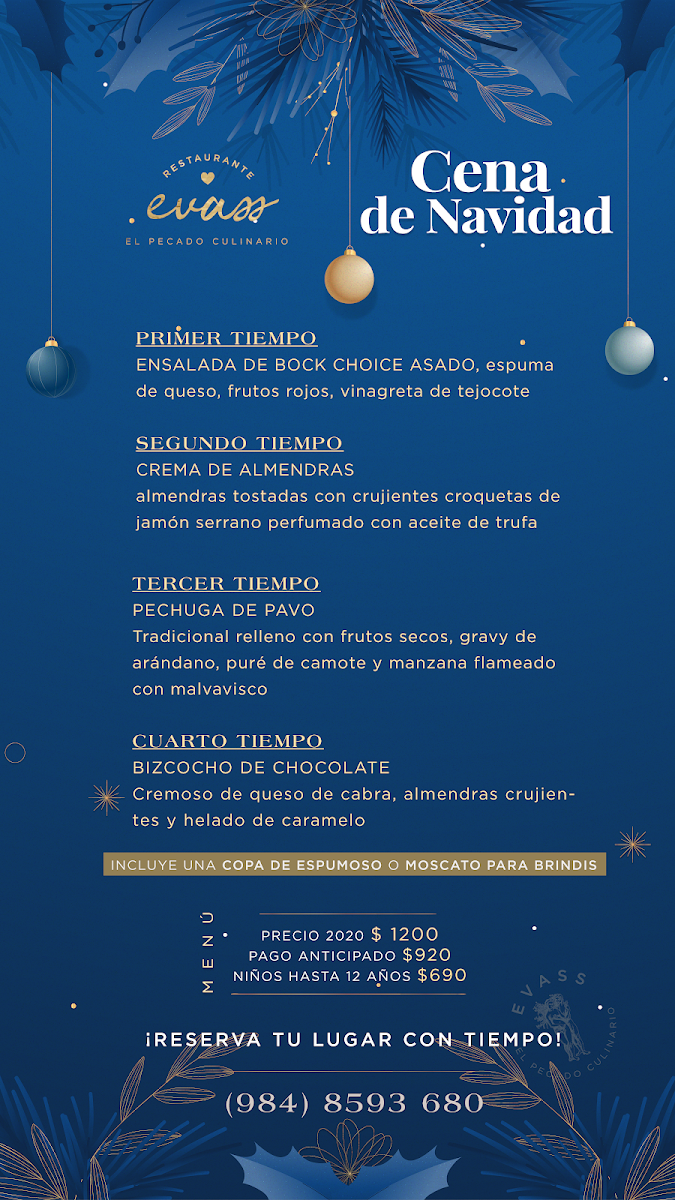 RESTAURANTE
evass
EL PECADO CULINARIO

Cena de Navidad

PRIMER TIEMPO
ENSALADA DE BOCK CHOICE ASADO, espuma de queso, frutos rojos, vinagreta de tejocote

SEGUNDO TIEMPO
CREMA DE ALMENDRAS
almendras tostadas con crujientes croquetas de jamón serrano perfumado con aceite de trufa

TERCER TIEMPO
PECHUGA DE PAVO
Tradicional relleno con frutos secos, gravy de arándano, puré de camote y manzana flameado con malvavisco

CUARTO TIEMPO
BIZCOCHO DE CHOCOLATE
Cremoso de queso de cabra, almendras crujientes y helado de caramelo

INCLUYE UNA COPA DE ESPUMOSO O MOSCATO PARA BRINDIS

MENÚ
PRECIO 2020 $ 1200
PAGO ANTICIPADO $920
NIÑOS HASTA 12 AÑOS $690

EVASS
EL PECADO CULINARIO

¡RESERVA TU LUGAR CON TIEMPO!

(984) 8593 680